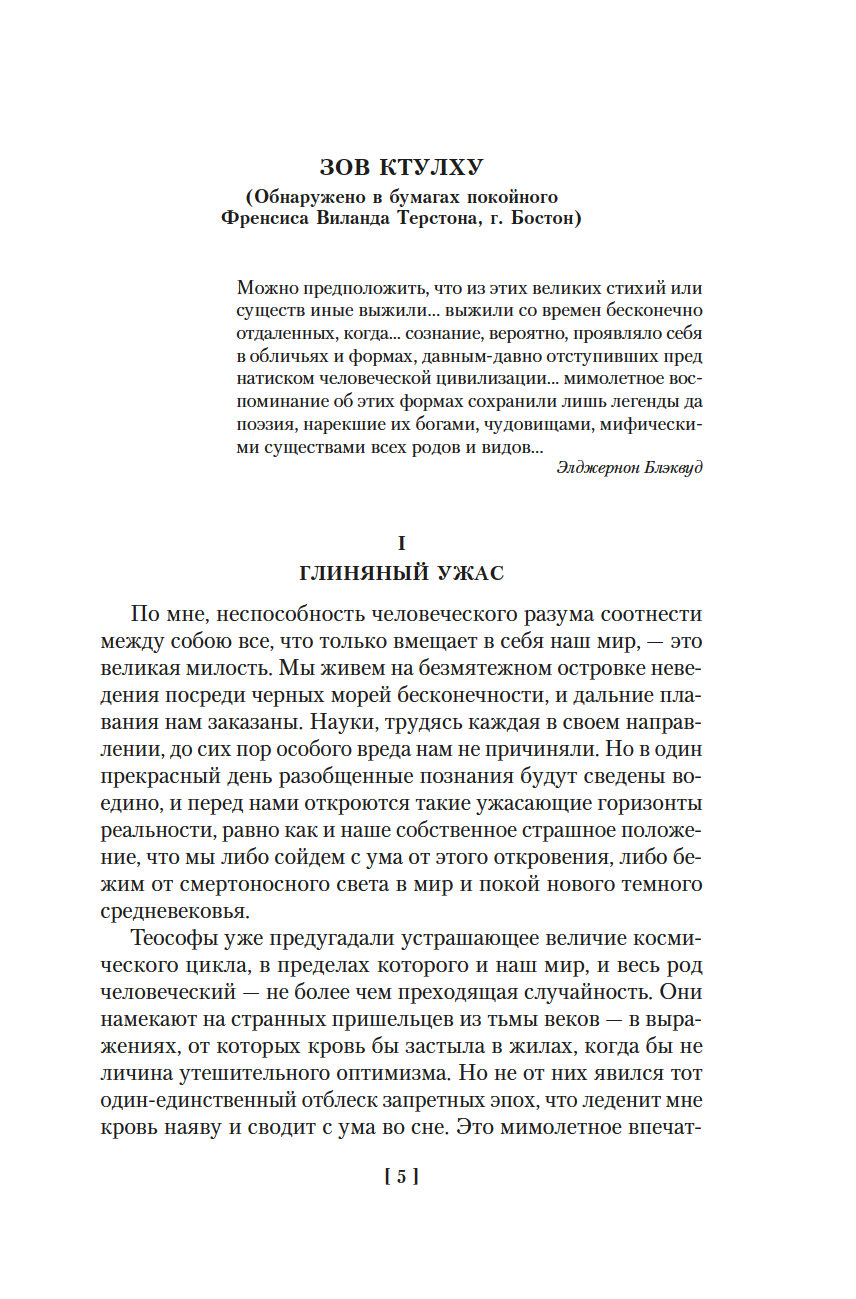 ЗОВ КТУЛХУ
(Обнаружено в бумагах покойного Френсиса Виланда Терстона, г. Бостон)

Можно предположить, что из этих великих стихий или существ иные выжили... выжили со времен бесконечно отдаленных, когда... сознание, вероятно, проявляло себя в обличьях и формах, давным-давно отступивших пред натиском человеческой цивилизации... мимолетное воспоминание об этих формах сохранили лишь легенды да поэзия, нарекшие их богами, чудовищами, мифическими существами всех родов и видов...

Элджернон Блэквуд

I
ГЛИНЯНЫЙ УЖАС

По мне, неспособность человеческого разума соотнести между собою все, что только вмещает в себя наш мир, — это великая милость. Мы живем на безмятежном островке неведения посреди черных морей бесконечности, и дальние плавания нам заказаны. Науки, трудясь каждая в своем направлении, до сих пор особого вреда нам не причиняли. Но в один прекрасный день разобщенные познания будут сведены воедино, и перед нами откроются такие ужасающие горизонты реальности, равно как и наше собственное страшное положение, что мы либо сойдем с ума от этого откровения, либо бежим от смертоносного света в мир и покой нового темного средневековья.

Теософы уже предугадали устрашающее величие космического цикла, в пределах которого и наш мир, и весь род человеческий — не более чем преходящая случайность. Они намекают на странных пришельцев из тьмы веков — в выражениях, от которых кровь бы застыла в жилах, когда бы не личина утешительного оптимизма. Но не от них явился тот один-единственный отблеск запретных эпох, что леденит мне кровь наяву и сводит с ума во сне. Это мимолетное впечат-

[ 5 ]